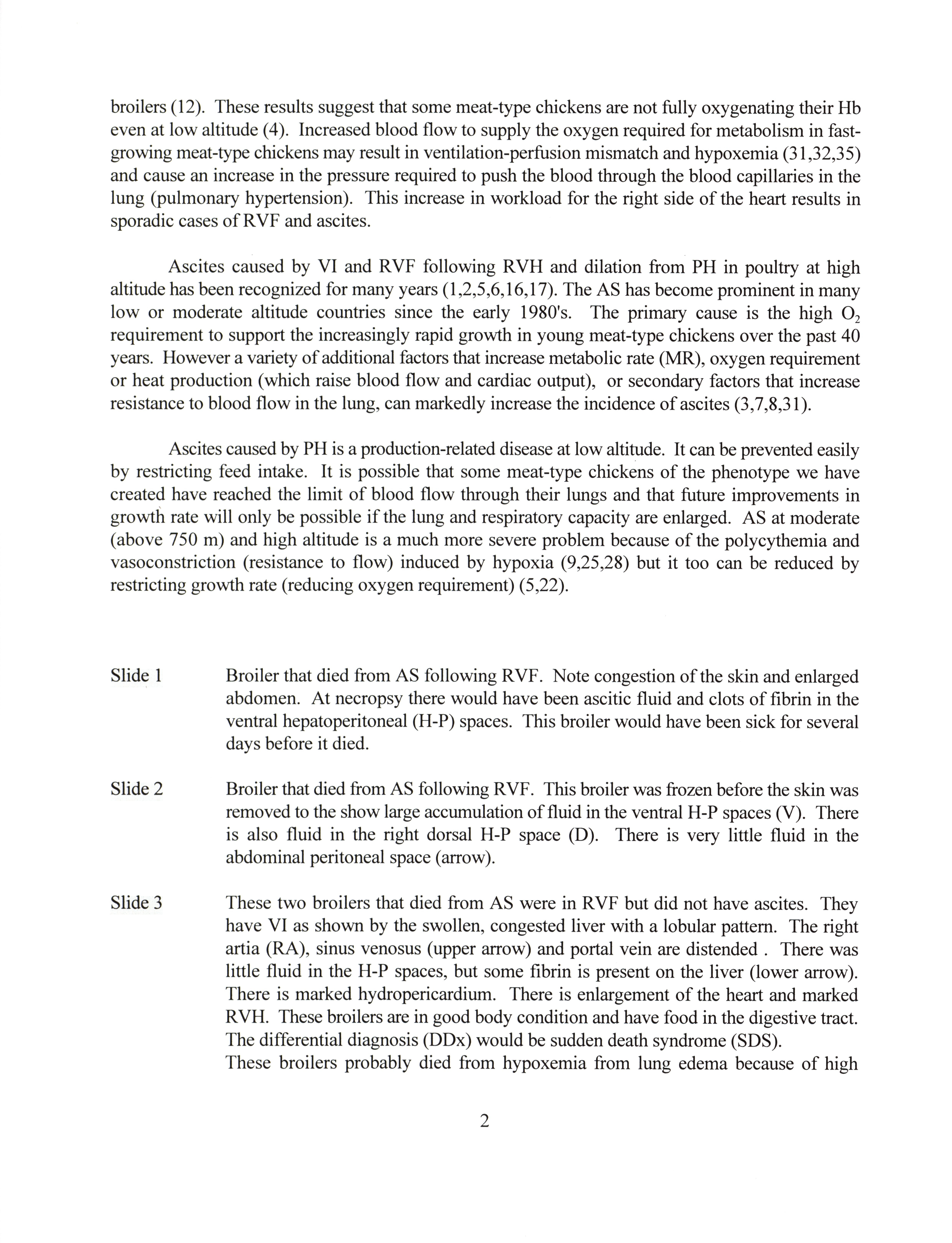 broilers (12). These results suggest that some meat-type chickens are not fully oxygenating their Hb even at low altitude (4). Increased blood flow to supply the oxygen required for metabolism in fast-growing meat-type chickens may result in ventilation-perfusion mismatch and hypoxemia (31,32,35) and cause an increase in the pressure required to push the blood through the blood capillaries in the lung (pulmonary hypertension). This increase in workload for the right side of the heart results in sporadic cases of RVF and ascites.

Ascites caused by VI and RVF following RVH and dilation from PH in poultry at high altitude has been recognized for many years (1,2,5,6,16,17). The AS has become prominent in many low or moderate altitude countries since the early 1980's. The primary cause is the high $O_2$ requirement to support the increasingly rapid growth in young meat-type chickens over the past 40 years. However a variety of additional factors that increase metabolic rate (MR), oxygen requirement or heat production (which raise blood flow and cardiac output), or secondary factors that increase resistance to blood flow in the lung, can markedly increase the incidence of ascites (3,7,8,31).

Ascites caused by PH is a production-related disease at low altitude. It can be prevented easily by restricting feed intake. It is possible that some meat-type chickens of the phenotype we have created have reached the limit of blood flow through their lungs and that future improvements in growth rate will only be possible if the lung and respiratory capacity are enlarged. AS at moderate (above 750 m) and high altitude is a much more severe problem because of the polycythemia and vasoconstriction (resistance to flow) induced by hypoxia (9,25,28) but it too can be reduced by restricting growth rate (reducing oxygen requirement) (5,22).

Slide 1 Broiler that died from AS following RVF. Note congestion of the skin and enlarged abdomen. At necropsy there would have been ascitic fluid and clots of fibrin in the ventral hepatoperitoneal (H-P) spaces. This broiler would have been sick for several days before it died.

Slide 2 Broiler that died from AS following RVF. This broiler was frozen before the skin was removed to the show large accumulation of fluid in the ventral H-P spaces (V). There is also fluid in the right dorsal H-P space (D). There is very little fluid in the abdominal peritoneal space (arrow).

Slide 3 These two broilers that died from AS were in RVF but did not have ascites. They have VI as shown by the swollen, congested liver with a lobular pattern. The right artia (RA), sinus venosus (upper arrow) and portal vein are distended . There was little fluid in the H-P spaces, but some fibrin is present on the liver (lower arrow). There is marked hydropericardium. There is enlargement of the heart and marked RVH. These broilers are in good body condition and have food in the digestive tract. The differential diagnosis (DDx) would be sudden death syndrome (SDS).
These broilers probably died from hypoxemia from lung edema because of high

2